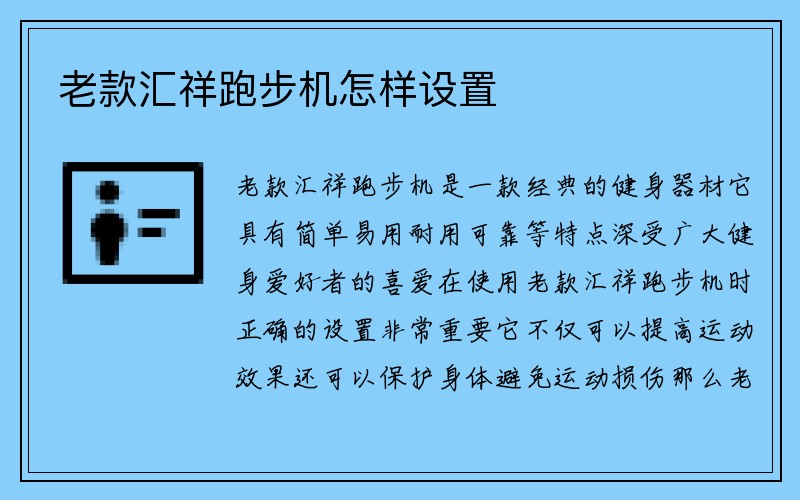 老款汇祥跑步机怎样设置

老款汇祥跑步机是一款经典的健身器材它具有简单易用耐用可靠等特点深受广大健身爱好者的喜爱在使用老款汇祥跑步机时正确的设置非常重要它不仅可以提高运动效果还可以保护身体避免运动损伤那么老